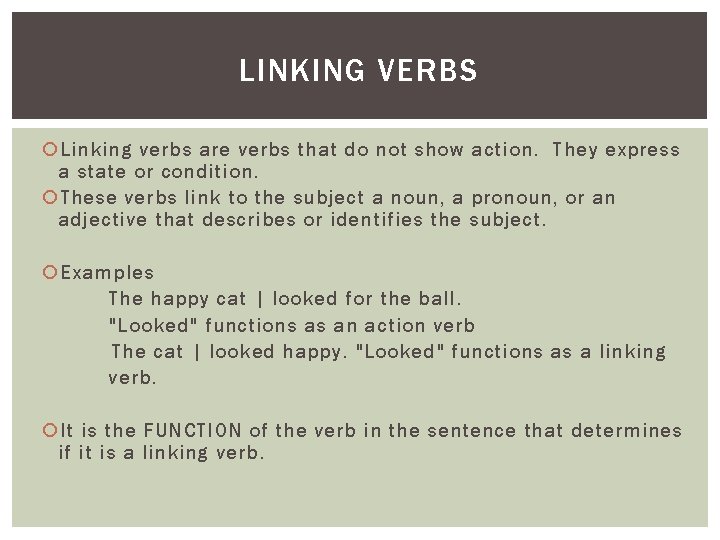 LINKING VERBS

Linking verbs are verbs that do not show action. They express a state or condition.

These verbs link to the subject a noun, a pronoun, or an adjective that describes or identifies the subject.

Examples

The happy cat | looked for the ball.

"Looked" functions as an action verb

The cat | looked happy. "Looked" functions as a linking verb.

It is the FUNCTION of the verb in the sentence that determines if it is a linking verb.